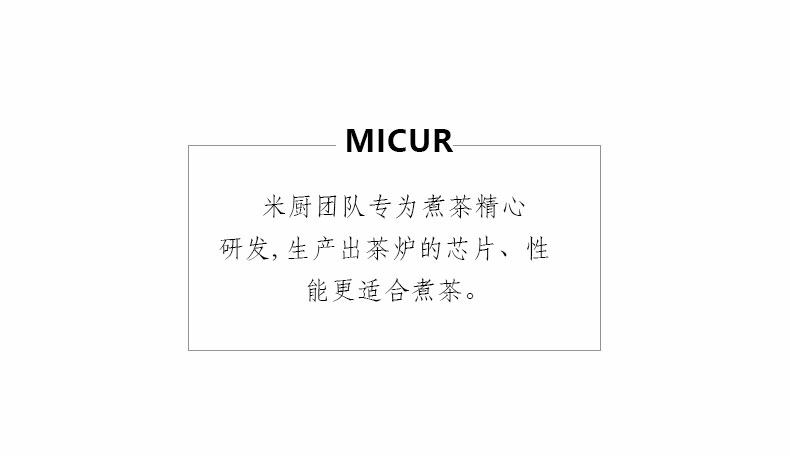 MICUR

米厨团队专为煮茶精心研发，生产出茶炉的芯片、性能更适合煮茶。